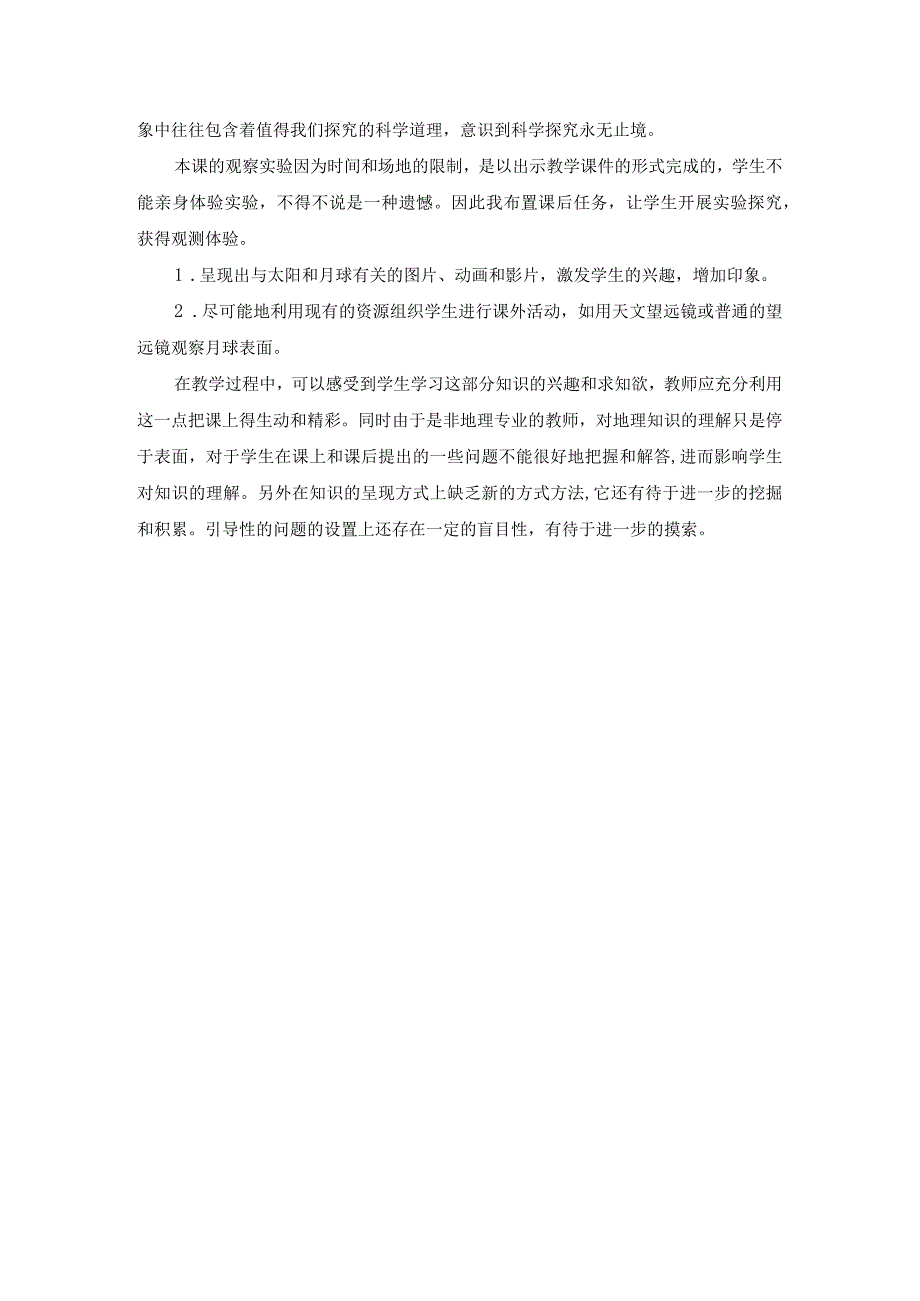 象中往往包含着值得我们探究的科学道理，意识到科学探究永无止境。

本课的观察实验因为时间和场地的限制，是以出示教学课件的形式完成的，学生不能亲身体验实验，不得不说是一种遗憾。因此我布置课后任务，让学生开展实验探究，获得观测体验。

1．呈现出与太阳和月球有关的图片、动画和影片，激发学生的兴趣，增加印象。

2．尽可能地利用现有的资源组织学生进行课外活动，如用天文望远镜或普通的望远镜观察月球表面。

在教学过程中，可以感受到学生学习这部分知识的兴趣和求知欲，教师应充分利用这一点把课上得生动和精彩。同时由于是非地理专业的教师，对地理知识的理解只是停于表面，对于学生在课上和课后提出的一些问题不能很好地把握和解答，进而影响学生对知识的理解。另外在知识的呈现方式上缺乏新的方式方法，它还有待于进一步的挖掘和积累。引导性的问题的设置上还存在一定的盲目性，有待于进一步的摸索。